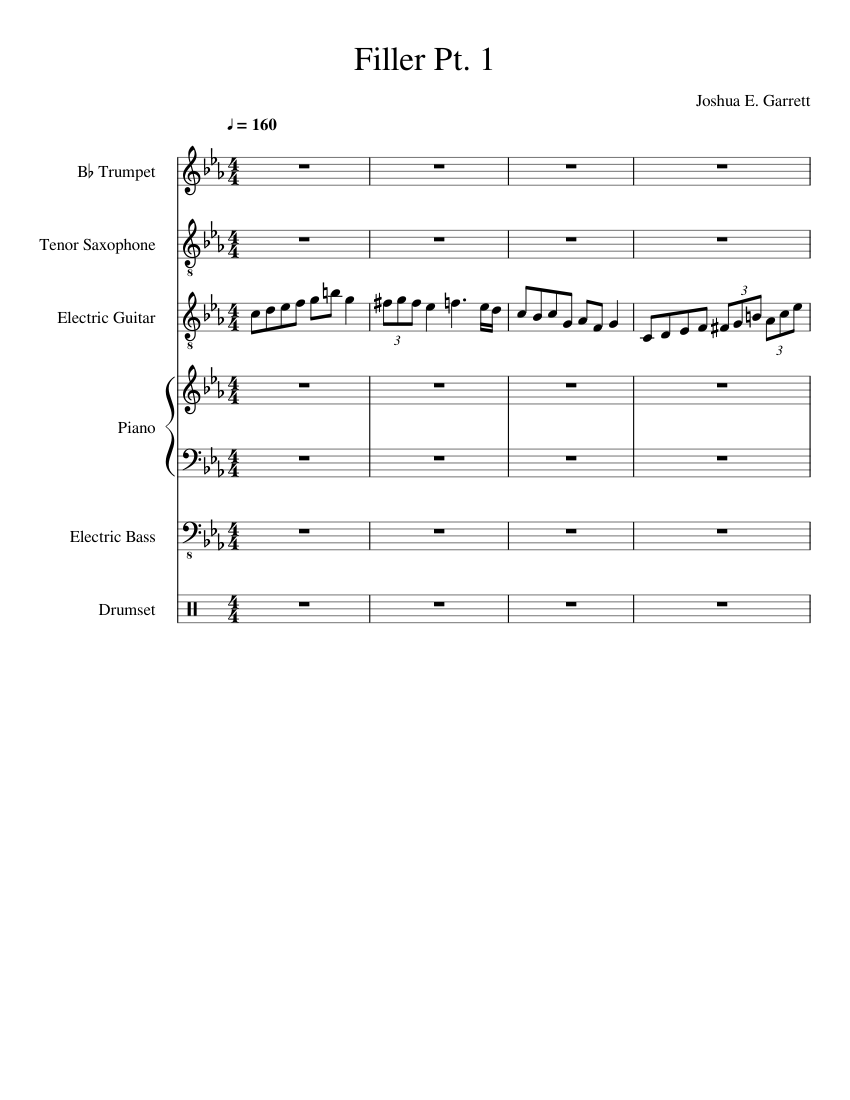 Filler Pt. 1

Joshua E. Garrett

♩ = 160

B♭ Trumpet

Tenor Saxophone

Electric Guitar

3

3

3

Piano

Electric Bass

Drumset